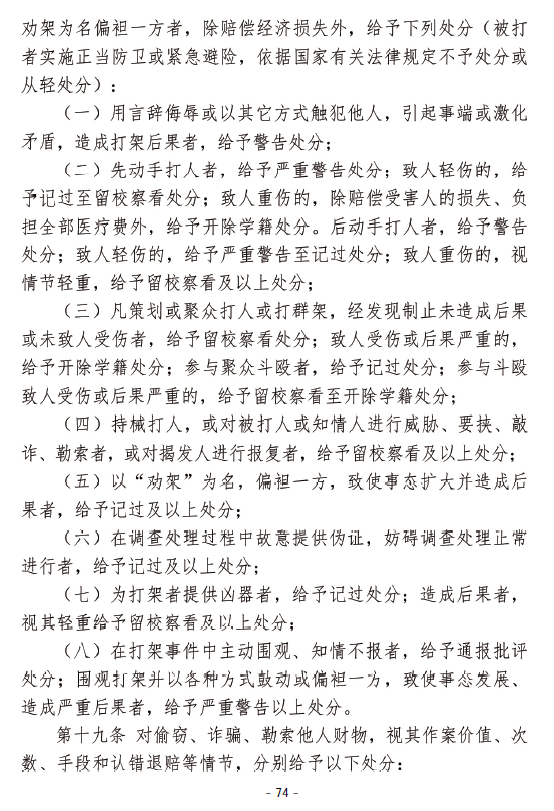 劝架为名偏袒一方者，除赔偿经济损失外，给予下列处分（被打者实施正当防卫或紧急避险，依据国家有关法律规定不予处分或从轻处分）：

（一）用言辞侮辱或以其它方式触犯他人，引起事端或激化矛盾，造成打架后果者，给予警告处分；

（二）先动手打人者，给予严重警告处分；致人轻伤的，给予记过至留校察看处分；致人重伤的，除赔偿受害人的损失、负担全部医疗费外，给予开除学籍处分。后动手打人者，给予警告处分；致人轻伤的，给予严重警告至记过处分；致人重伤的，视情节轻重，给予留校察看及以上处分；

（三）凡策划或聚众打人或打群架，经发现制止未造成后果或未致人受伤者，给予留校察看处分；致人受伤或后果严重的，给予开除学籍处分；参与聚众斗殴者，给予记过处分；参与斗殴致人受伤或后果严重的，给予留校察看至开除学籍处分；

（四）持械打人，或对被打人或知情人进行威胁、要挟、敲诈、勒索者，或对揭发人进行报复者，给予留校察看及以上处分；

（五）以“劝架”为名，偏袒一方，致使事态扩大并造成后果者，给予记过及以上处分；

（六）在调查处理过程中故意提供伪证，妨碍调查处理正常进行者，给予记过及以上处分；

（七）为打架者提供凶器者，给予记过处分；造成后果者，视其轻重给予留校察看及以上处分；

（八）在打架事件中主动围观、知情不报者，给予通报批评处分；围观打架并以各种方式鼓动或偏袒一方，致使事态发展、造成严重后果者，给予严重警告以上处分。

第十九条 对偷窃、诈骗、勒索他人财物，视其作案价值、次数、手段和认错退赔等情节，分别给予以下处分：

- 74 -